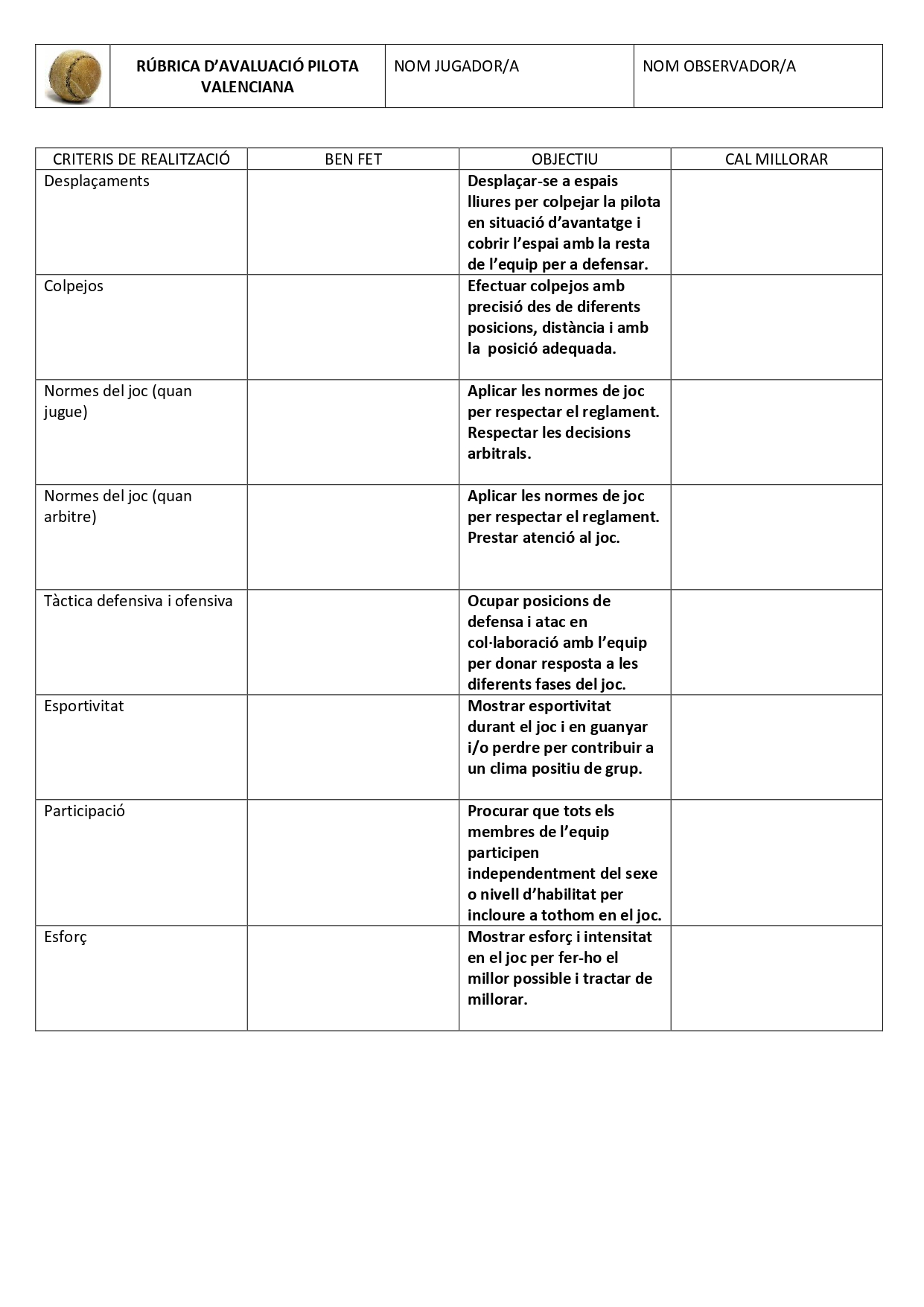 |  | RÚBRICA D'AVALUACIÓ PILOTA VALENCIANA | NOM JUGADOR/A | NOM OBSERVADOR/A |
|---|---|---|---|

| CRITERIS DE REALITZACIÓ | BEN FET | OBJECTIU | CAL MILLORAR |
|---|---|---|---|
| Desplaçaments |  | Desplaçar-se a espais lliures per colpejar la pilota en situació d'avantatge i cobrir l'espai amb la resta de l'equip per a defensar. |  |
| Colpejos |  | Efectuar colpejos amb precisió des de diferents posicions, distància i amb la posició adequada. |  |
| Normes del joc (quan jugue) |  | Aplicar les normes de joc per respectar el reglament. Respectar les decisions arbitrals. |  |
| Normes del joc (quan arbitre) |  | Aplicar les normes de joc per respectar el reglament. Prestar atenció al joc. |  |
| Tàctica defensiva i ofensiva |  | Ocupar posicions de defensa i atac en col·laboració amb l'equip per donar resposta a les diferents fases del joc. |  |
| Esportivitat |  | Mostrar esportivitat durant el joc i en guanyar i/o perdre per contribuir a un clima positiu de grup. |  |
| Participació |  | Procurar que tots els membres de l'equip participen independentment del sexe o nivell d'habilitat per incloure a tothom en el joc. |  |
| Esforç |  | Mostrar esforç i intensitat en el joc per fer-ho el millor possible i tractar de millorar. |  |